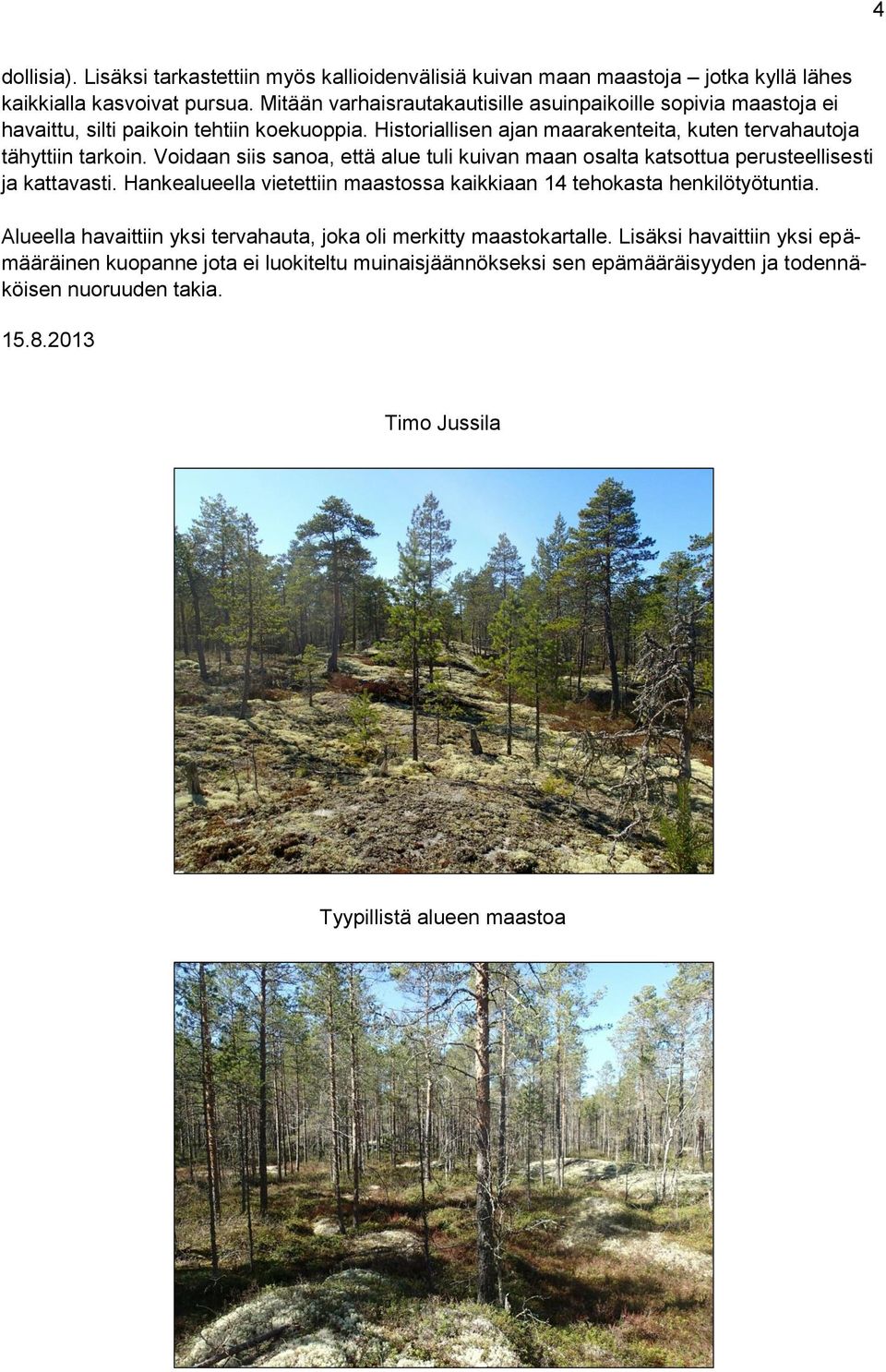 4

dollisia). Lisäksi tarkastettiin myös kallioidenvälisiä kuivan maan maastoja – jotka kyllä lähes kaikkialla kasvoivat pursua. Mitään varhaisrautakautisille asuinpaikoille sopivia maastoja ei havaittu, silti paikoin tehtiin koekuoppia. Historiallisen ajan maarakenteita, kuten tervahautoja tähyttiin tarkoin. Voidaan siis sanoa, että alue tuli kuivan maan osalta katsottua perusteellisesti ja kattavasti. Hankealueella vietettiin maastossa kaikkiaan 14 tehokasta henkilötyötuntia.

Alueella havaittiin yksi tervahauta, joka oli merkitty maastokartalle. Lisäksi havaittiin yksi epämääräinen kuopanne jota ei luokiteltu muinaisjäännökseksi sen epämääräisyyden ja todennäköisen nuoruuden takia.

15.8.2013

Timo Jussila

Tyypillistä alueen maastoa